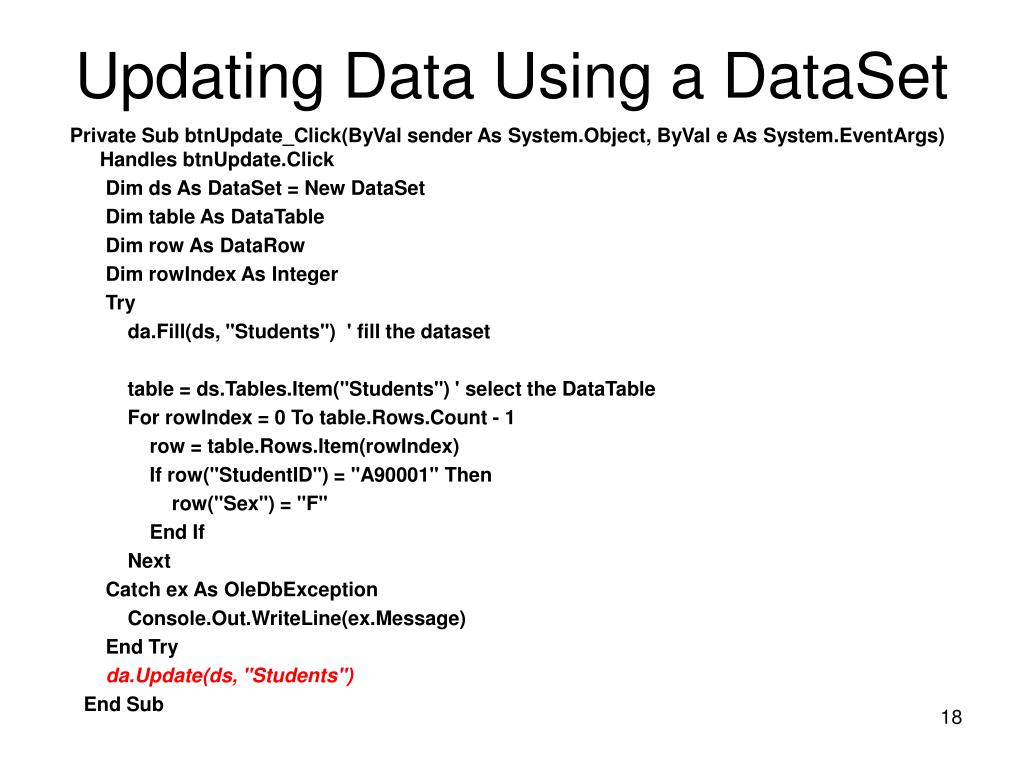 Updating Data Using a DataSet

Private Sub btnUpdate_Click(ByVal sender As System.Object, ByVal e As System.EventArgs) Handles btnUpdate.Click
Dim ds As DataSet = New DataSet
Dim table As DataTable
Dim row As DataRow
Dim rowIndex As Integer
Try
da.Fill(ds, "Students")  ' fill the dataset

table = ds.Tables.Item("Students") ' select the DataTable
For rowIndex = 0 To table.Rows.Count - 1
row = table.Rows.Item(rowIndex)
If row("StudentID") = "A90001" Then
row("Sex") = "F"
End If
Next
Catch ex As OleDbException
Console.Out.WriteLine(ex.Message)
End Try
da.Update(ds, "Students")
End Sub

18